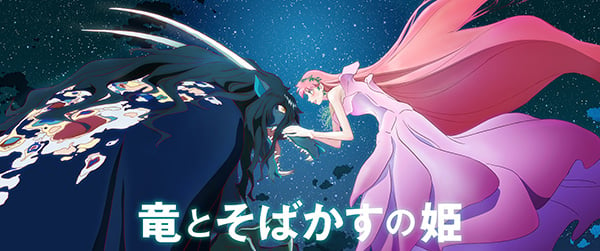 竜とそばかすの姫